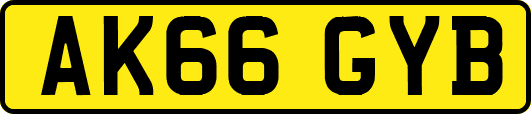 AK66 GYB